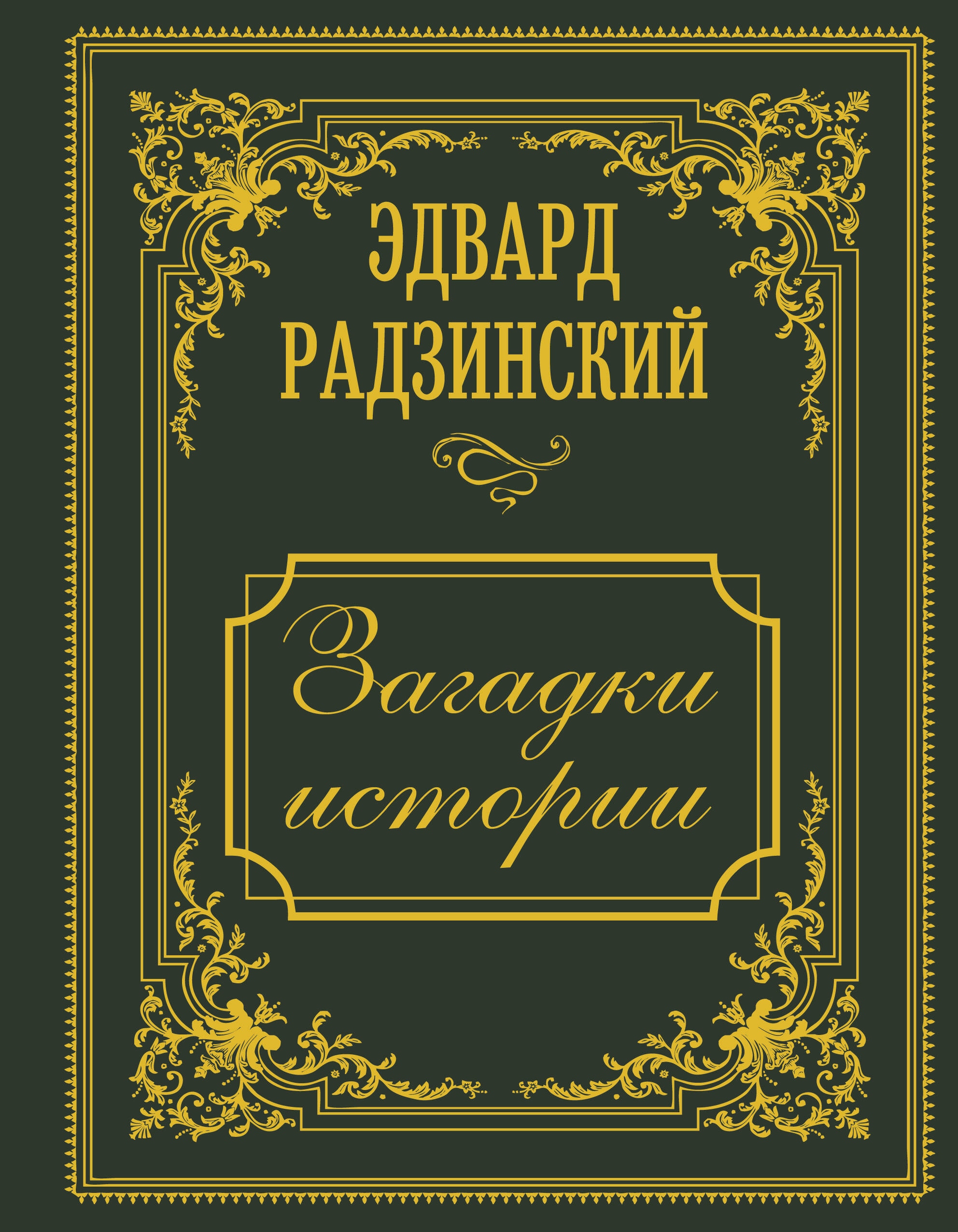 ЭДВАРД
РАДЗИНСКИЙ

Загадки
истории